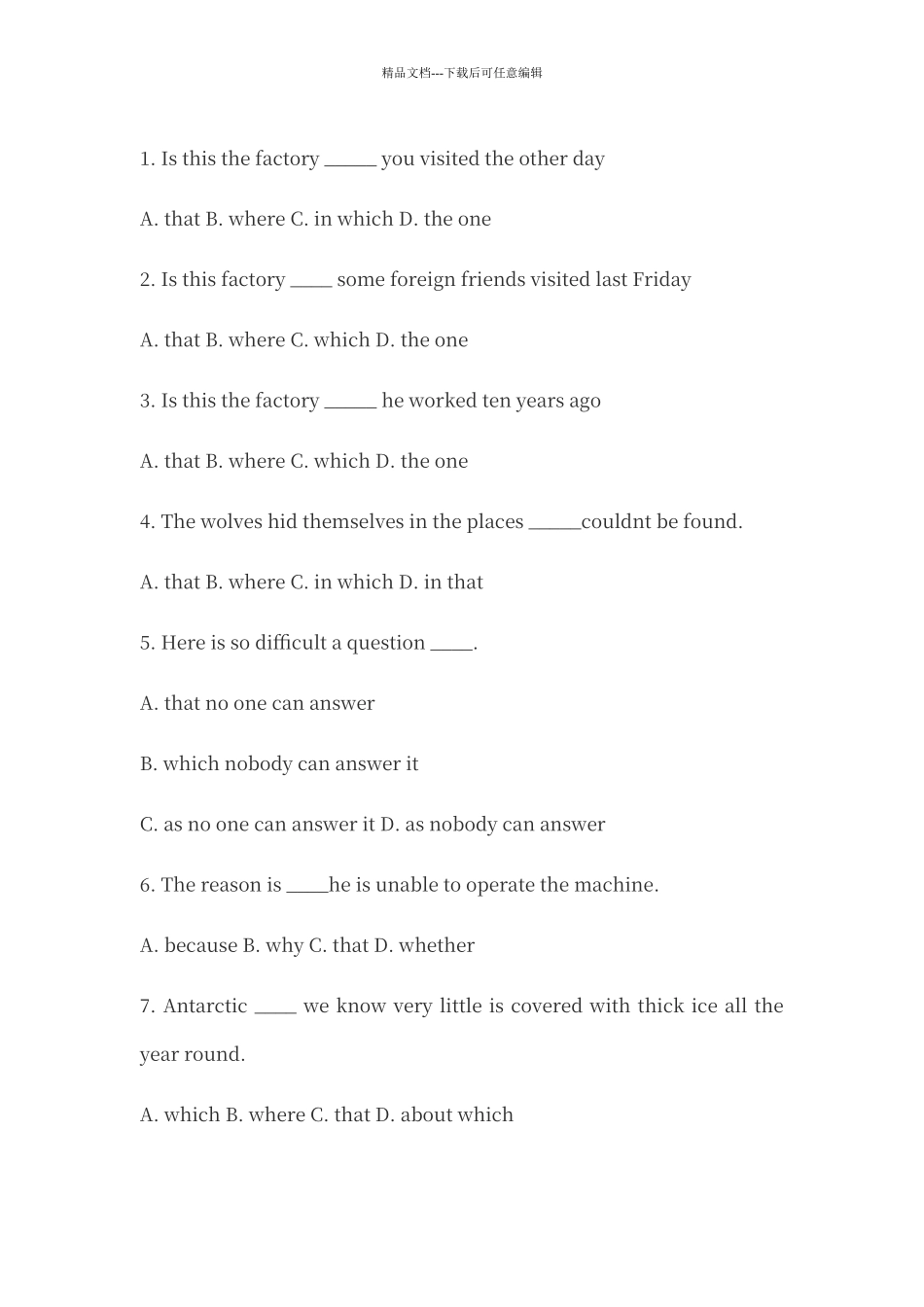 精品文档---下载后可任意编辑

1. Is this the factory ______ you visited the other day

A. that B. where C. in which D. the one

2. Is this factory _____ some foreign friends visited last Friday

A. that B. where C. which D. the one

3. Is this the factory ______ he worked ten years ago

A. that B. where C. which D. the one

4. The wolves hid themselves in the places ______couldnt be found.

A. that B. where C. in which D. in that

5. Here is so difficult a question _____.

A. that no one can answer

B. which nobody can answer it

C. as no one can answer it D. as nobody can answer

6. The reason is _____he is unable to operate the machine.

A. because B. why C. that D. whether

7. Antarctic _____ we know very little is covered with thick ice all the year round.

A. which B. where C. that D. about which